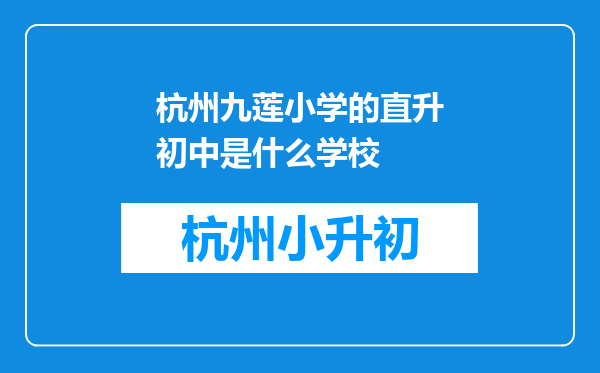 杭州九莲小学的直升初中是什么学校

杭州小升初